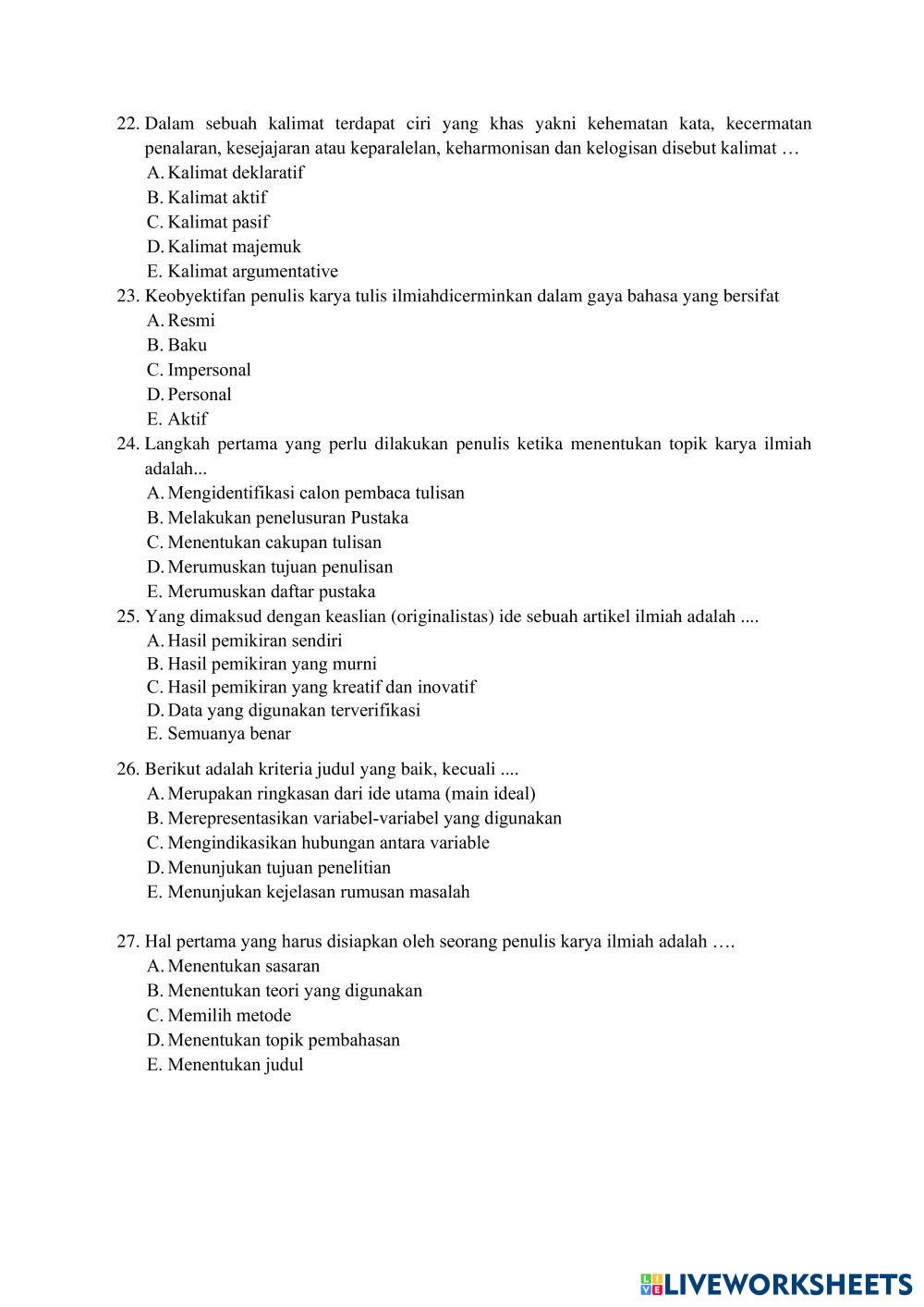 22. Dalam sebuah kalimat terdapat ciri yang khas yakni kehematan kata, kecermatan penalaran, kesejajaran atau keparalelan, keharmonisan dan kelogisan disebut kalimat …
A. Kalimat deklaratif
B. Kalimat aktif
C. Kalimat pasif
D. Kalimat majemuk
E. Kalimat argumentative
23. Keobyektifan penulis karya tulis ilmiahdicerminkan dalam gaya bahasa yang bersifat
A. Resmi
B. Baku
C. Impersonal
D. Personal
E. Aktif
24. Langkah pertama yang perlu dilakukan penulis ketika menentukan topik karya ilmiah adalah...
A. Mengidentifikasi calon pembaca tulisan
B. Melakukan penelusuran Pustaka
C. Menentukan cakupan tulisan
D. Merumuskan tujuan penulisan
E. Merumuskan daftar pustaka
25. Yang dimaksud dengan keaslian (originalistas) ide sebuah artikel ilmiah adalah ....
A. Hasil pemikiran sendiri
B. Hasil pemikiran yang murni
C. Hasil pemikiran yang kreatif dan inovatif
D. Data yang digunakan terverifikasi
E. Semuanya benar

26. Berikut adalah kriteria judul yang baik, kecuali ....
A. Merupakan ringkasan dari ide utama (main ideal)
B. Merepresentasikan variabel-variabel yang digunakan
C. Mengindikasikan hubungan antara variable
D. Menunjukan tujuan penelitian
E. Menunjukan kejelasan rumusan masalah

27. Hal pertama yang harus disiapkan oleh seorang penulis karya ilmiah adalah ….
A. Menentukan sasaran
B. Menentukan teori yang digunakan
C. Memilih metode
D. Menentukan topik pembahasan
E. Menentukan judul

LIVEWORKSHEETS